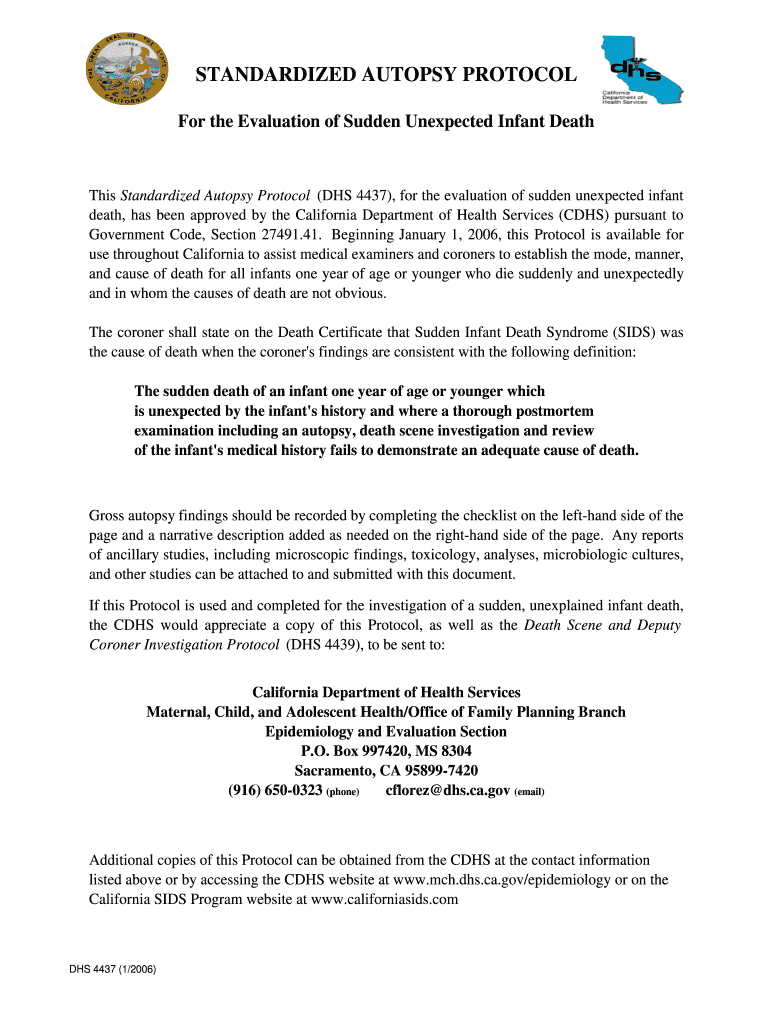 THE GREAT SEAL OF THE STATE OF CALIFORNIA EUREKA

STANDARDIZED AUTOPSY PROTOCOL

dhs California Department of Health Services

For the Evaluation of Sudden Unexpected Infant Death

This Standardized Autopsy Protocol (DHS 4437), for the evaluation of sudden unexpected infant death, has been approved by the California Department of Health Services (CDHS) pursuant to Government Code, Section 27491.41. Beginning January 1, 2006, this Protocol is available for use throughout California to assist medical examiners and coroners to establish the mode, manner, and cause of death for all infants one year of age or younger who die suddenly and unexpectedly and in whom the causes of death are not obvious.

The coroner shall state on the Death Certificate that Sudden Infant Death Syndrome (SIDS) was the cause of death when the coroner's findings are consistent with the following definition:

The sudden death of an infant one year of age or younger which is unexpected by the infant's history and where a thorough postmortem examination including an autopsy, death scene investigation and review of the infant's medical history fails to demonstrate an adequate cause of death.

Gross autopsy findings should be recorded by completing the checklist on the left-hand side of the page and a narrative description added as needed on the right-hand side of the page. Any reports of ancillary studies, including microscopic findings, toxicology, analyses, microbiologic cultures, and other studies can be attached to and submitted with this document.

If this Protocol is used and completed for the investigation of a sudden, unexplained infant death, the CDHS would appreciate a copy of this Protocol, as well as the Death Scene and Deputy Coroner Investigation Protocol (DHS 4439), to be sent to:

California Department of Health Services
Maternal, Child, and Adolescent Health/Office of Family Planning Branch
Epidemiology and Evaluation Section
P.O. Box 997420, MS 8304
Sacramento, CA 95899-7420
(916) 650-0323 (phone) cflorez@dhs.ca.gov (email)

Additional copies of this Protocol can be obtained from the CDHS at the contact information listed above or by accessing the CDHS website at www.mch.dhs.ca.gov/epidemiology or on the California SIDS Program website at www.californiasids.com

DHS 4437 (1/2006)